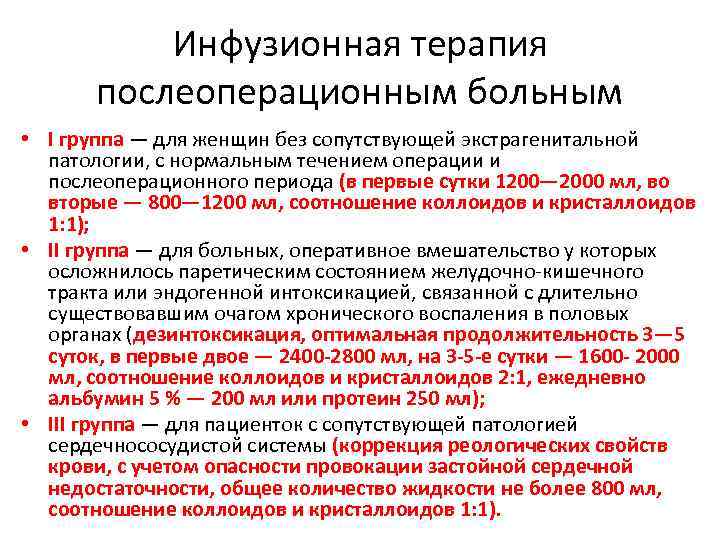 Инфузионная терапия послеоперационным больным

• I группа — для женщин без сопутствующей экстрагенитальной патологии, с нормальным течением операции и послеоперационного периода (в первые сутки 1200—2000 мл, во вторые — 800—1200 мл, соотношение коллоидов и кристаллоидов 1:1);

• II группа — для больных, оперативное вмешательство у которых осложнилось паретическим состоянием желудочно-кишечного тракта или эндогенной интоксикацией, связанной с длительно существовавшим очагом хронического воспаления в половых органах (дезинтоксикация, оптимальная продолжительность 3—5 суток, в первые двое — 2400-2800 мл, на 3-5-е сутки — 1600- 2000 мл, соотношение коллоидов и кристаллоидов 2:1, ежедневно альбумин 5 % — 200 мл или протеин 250 мл);

• III группа — для пациенток с сопутствующей патологией сердечнососудистой системы (коррекция реологических свойств крови, с учетом опасности провокации застойной сердечной недостаточности, общее количество жидкости не более 800 мл, соотношение коллоидов и кристаллоидов 1:1).